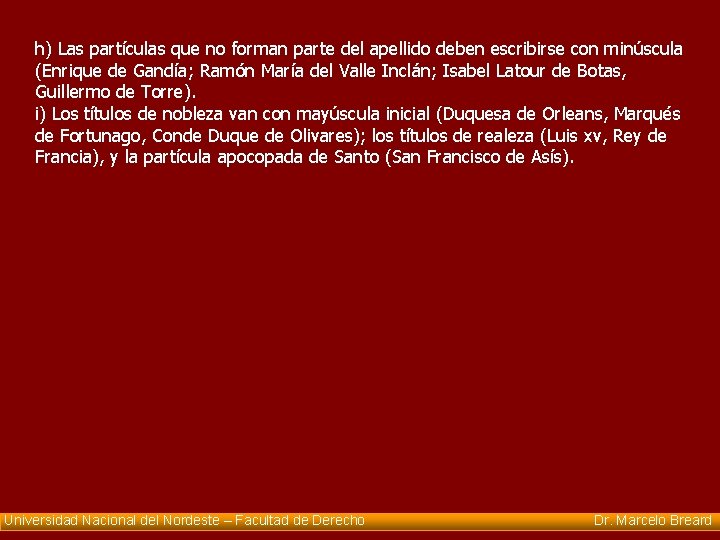 h) Las partículas que no forman parte del apellido deben escribirse con minúscula (Enrique de Gandía; Ramón María del Valle Inclán; Isabel Latour de Botas, Guillermo de Torre).
i) Los títulos de nobleza van con mayúscula inicial (Duquesa de Orleans, Marqués de Fortunago, Conde Duque de Olivares); los títulos de realeza (Luis xv, Rey de Francia), y la partícula apocopada de Santo (San Francisco de Asís).

Universidad Nacional del Nordeste – Facultad de Derecho

Dr. Marcelo Breard